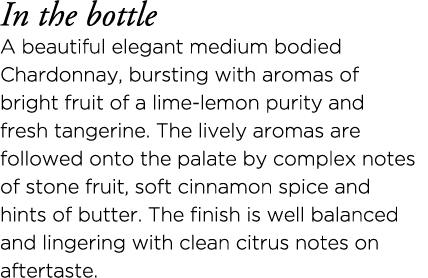 In the bottle
A beautiful elegant medium bodied Chardonnay, bursting with aromas of bright fruit of a lime-lemon purity and fresh tangerine. The lively aromas are followed onto the palate by complex notes of stone fruit, soft cinnamon spice and hints of butter. The finish is well balanced and lingering with clean citrus notes on aftertaste.